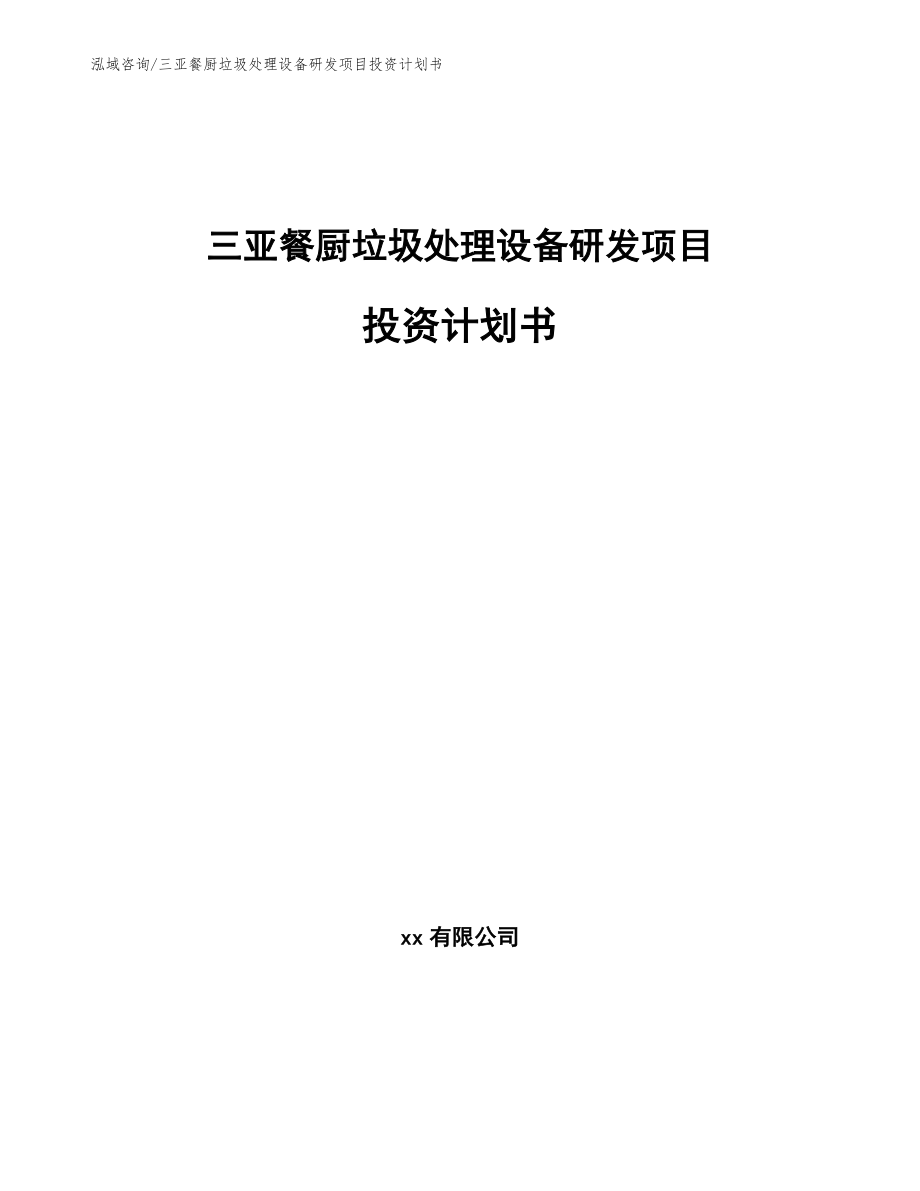 泓域咨询/三亚餐厨垃圾处理设备研发项目投资计划书

三亚餐厨垃圾处理设备研发项目

投资计划书

xx 有限公司